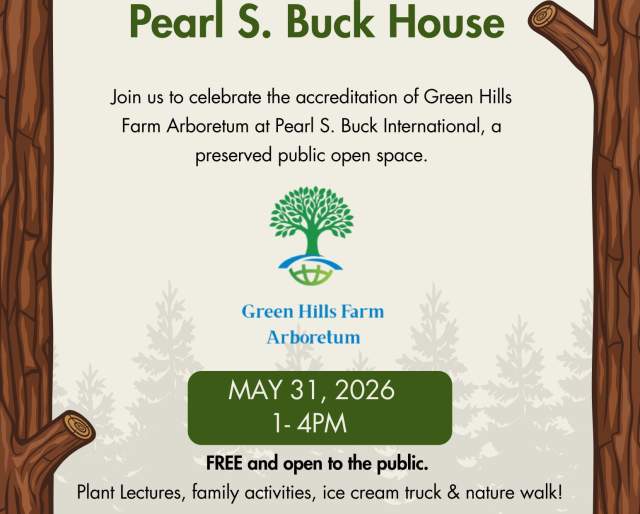 Pearl S. Buck House

Join us to celebrate the accreditation of Green Hills Farm Arboretum at Pearl S. Buck International, a preserved public open space.

Green Hills Farm Arboretum

MAY 31, 2026
1- 4PM

FREE and open to the public.

Plant Lectures, family activities, ice cream truck & nature walk!